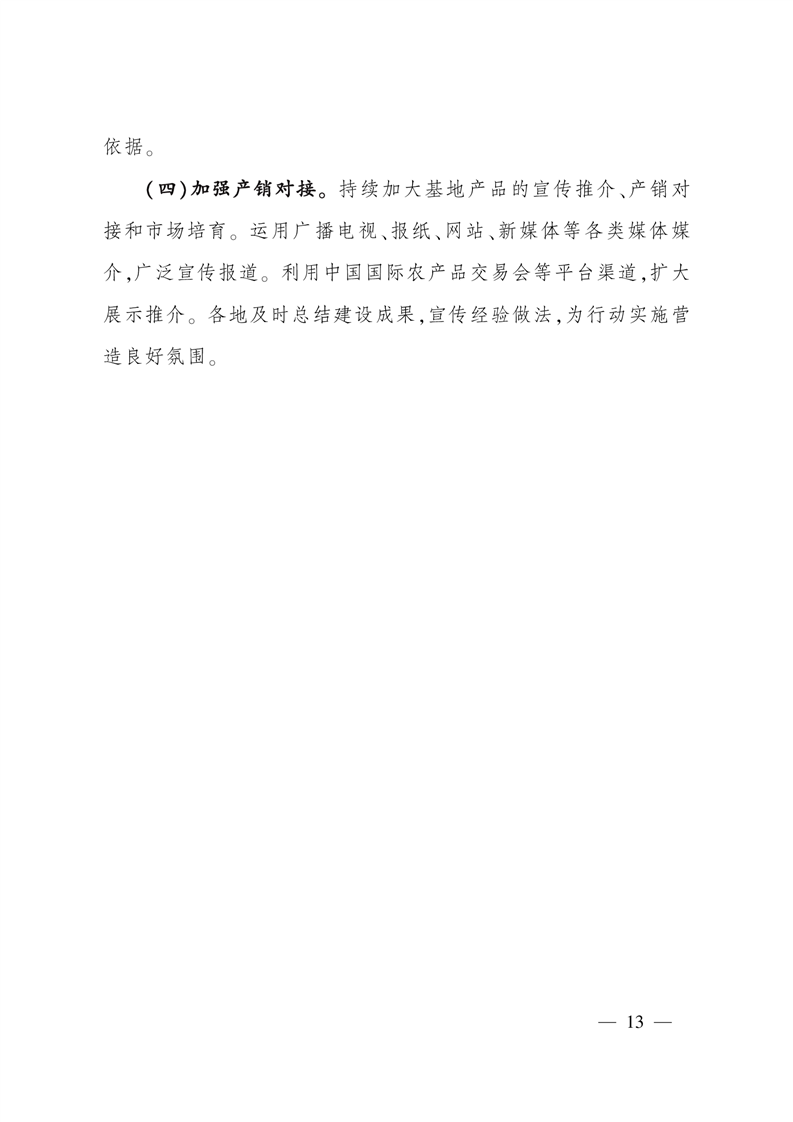 依据。

（四）加强产销对接。持续加大基地产品的宣传推介、产销对接和市场培育。运用广播电视、报纸、网站、新媒体等各类媒体媒介，广泛宣传报道。利用中国国际农产品交易会等平台渠道，扩大展示推介。各地及时总结建设成果，宣传经验做法，为行动实施营造良好氛围。

— 13 —